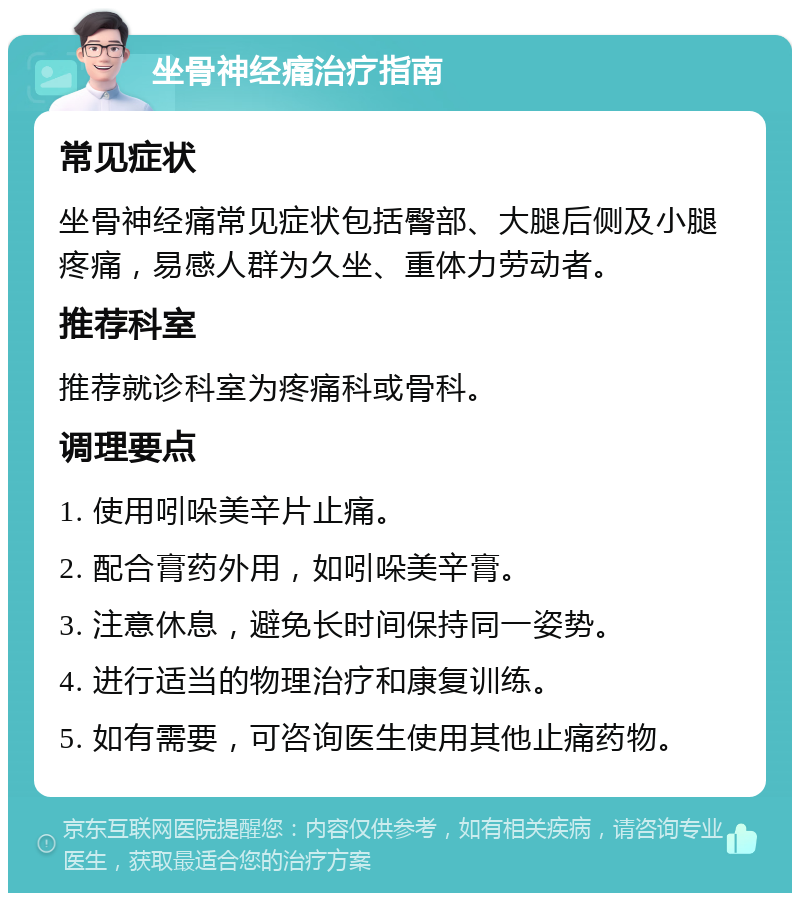 坐骨神经痛治疗指南

常见症状

坐骨神经痛常见症状包括臀部、大腿后侧及小腿疼痛，易感人群为久坐、重体力劳动者。

推荐科室

推荐就诊科室为疼痛科或骨科。

调理要点

1. 使用吲哚美辛片止痛。

2. 配合膏药外用，如吲哚美辛膏。

3. 注意休息，避免长时间保持同一姿势。

4. 进行适当的物理治疗和康复训练。

5. 如有需要，可咨询医生使用其他止痛药物。

京东互联网医院提醒您：内容仅供参考，如有相关疾病，请咨询专业医生，获取最适合您的治疗方案